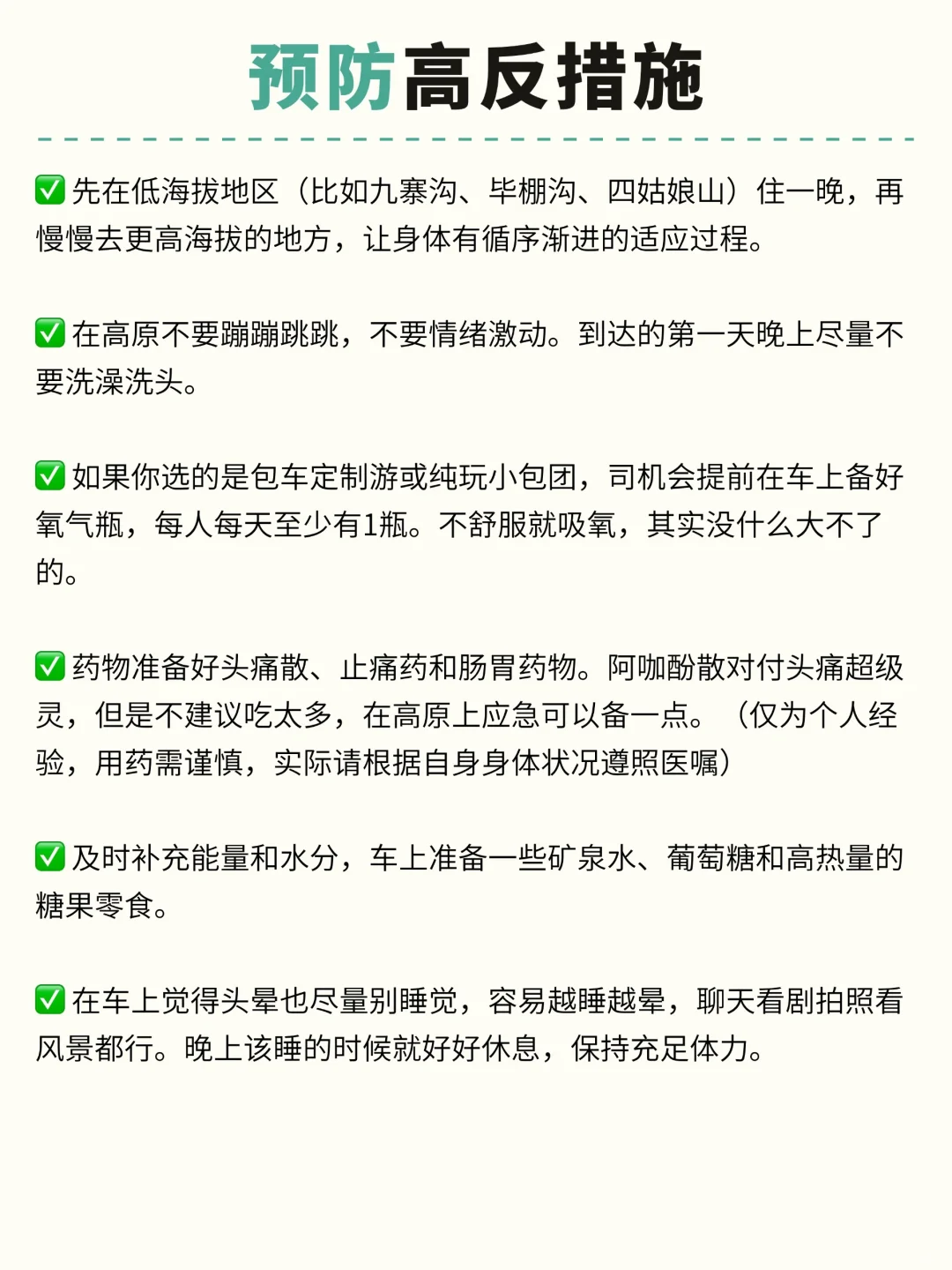 预防高反措施

✅ 先在低海拔地区（比如九寨沟、毕棚沟、四姑娘山）住一晚，再慢慢去更高海拔的地方，让身体有循序渐进的适应过程。

✅ 在高原不要蹦蹦跳跳，不要情绪激动。到达的第一天晚上尽量不要洗澡洗头。

✅ 如果你选的是包车定制游或纯玩小包团，司机会提前在车上备好氧气瓶，每人每天至少有1瓶。不舒服就吸氧，其实没什么大不了的。

✅ 药物准备好头痛散、止痛药和肠胃药物。阿咖酚散对付头痛超级灵，但是不建议吃太多，在高原上应急可以备一点。（仅为个人经验，用药需谨慎，实际请根据自身身体状况遵照医嘱）

✅ 及时补充能量和水分，车上准备一些矿泉水、葡萄糖和高热量的糖果零食。

✅ 在车上觉得头晕也尽量别睡觉，容易越睡越晕，聊天看剧拍照看风景都行。晚上该睡的时候就好好休息，保持充足体力。